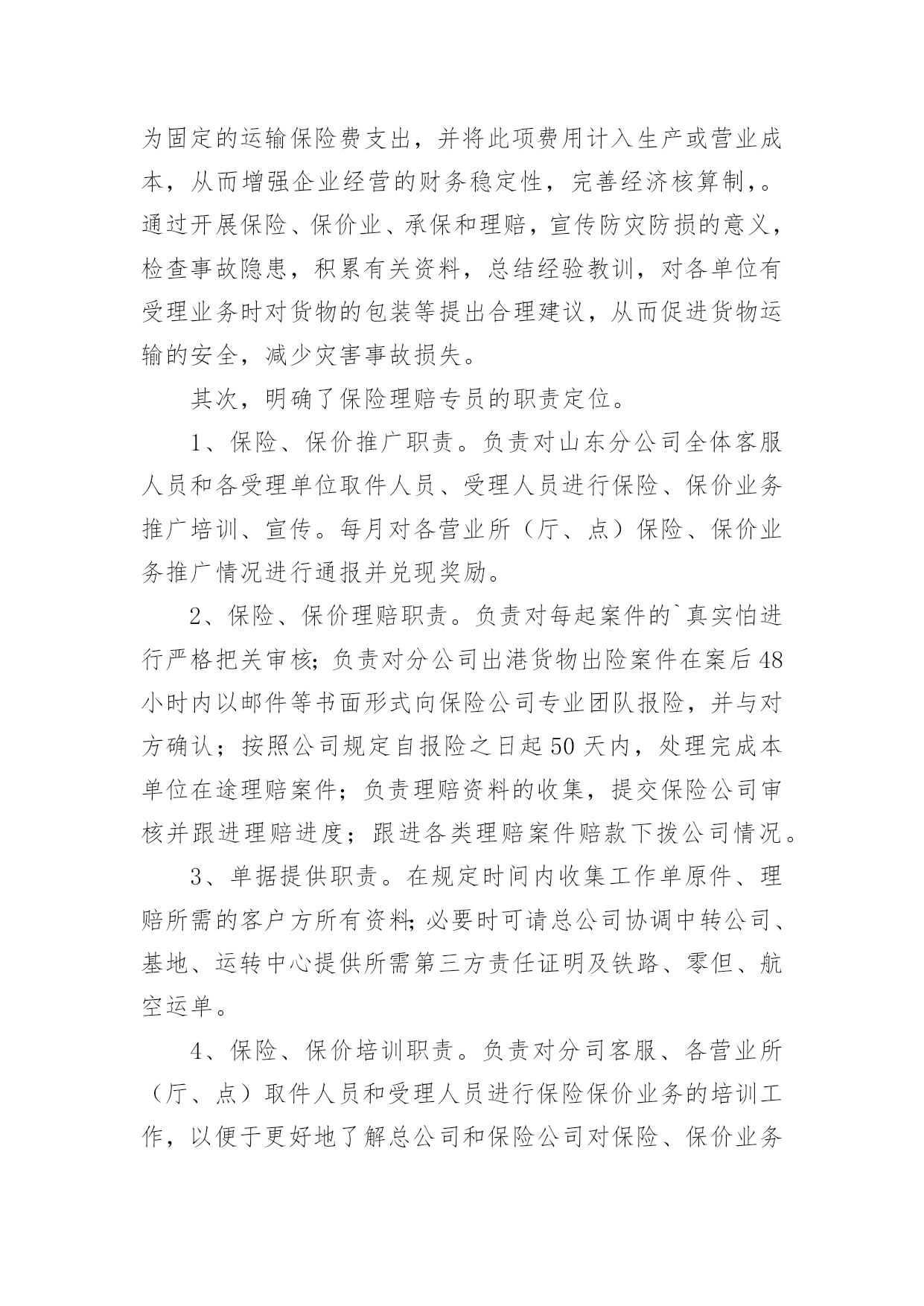 为固定的运输保险费支出，并将此项费用计入生产或营业成本，从而增强企业经营的财务稳定性，完善经济核算制，。通过开展保险、保价业、承保和理赔，宣传防灾防损的意义，检查事故隐患，积累有关资料，总结经验教训，对各单位有受理业务时对货物的包装等提出合理建议，从而促进货物运输的安全，减少灾害事故损失。

其次，明确了保险理赔专员的职责定位。

1、保险、保价推广职责。负责对山东分公司全体客服人员和各受理单位取件人员、受理人员进行保险、保价业务推广培训、宣传。每月对各营业所（厅、点）保险、保价业务推广情况进行通报并兑现奖励。

2、保险、保价理赔职责。负责对每起案件的`真实怕进行严格把关审核;负责对分公司出港货物出险案件在案后48小时内以邮件等书面形式向保险公司专业团队报险，并与对方确认；按照公司规定自报险之日起50天内，处理完成本单位在途理赔案件；负责理赔资料的收集，提交保险公司审核并跟进理赔进度；跟进各类理赔案件赔款下拨公司情况。

3、单据提供职责。在规定时间内收集工作单原件、理赔所需的客户方所有资料;必要时可请总公司协调中转公司、基地、运转中心提供所需第三方责任证明及铁路、零但、航空运单。

4、保险、保价培训职责。负责对分司客服、各营业所（厅、点）取件人员和受理人员进行保险保价业务的培训工作，以便于更好地了解总公司和保险公司对保险、保价业务